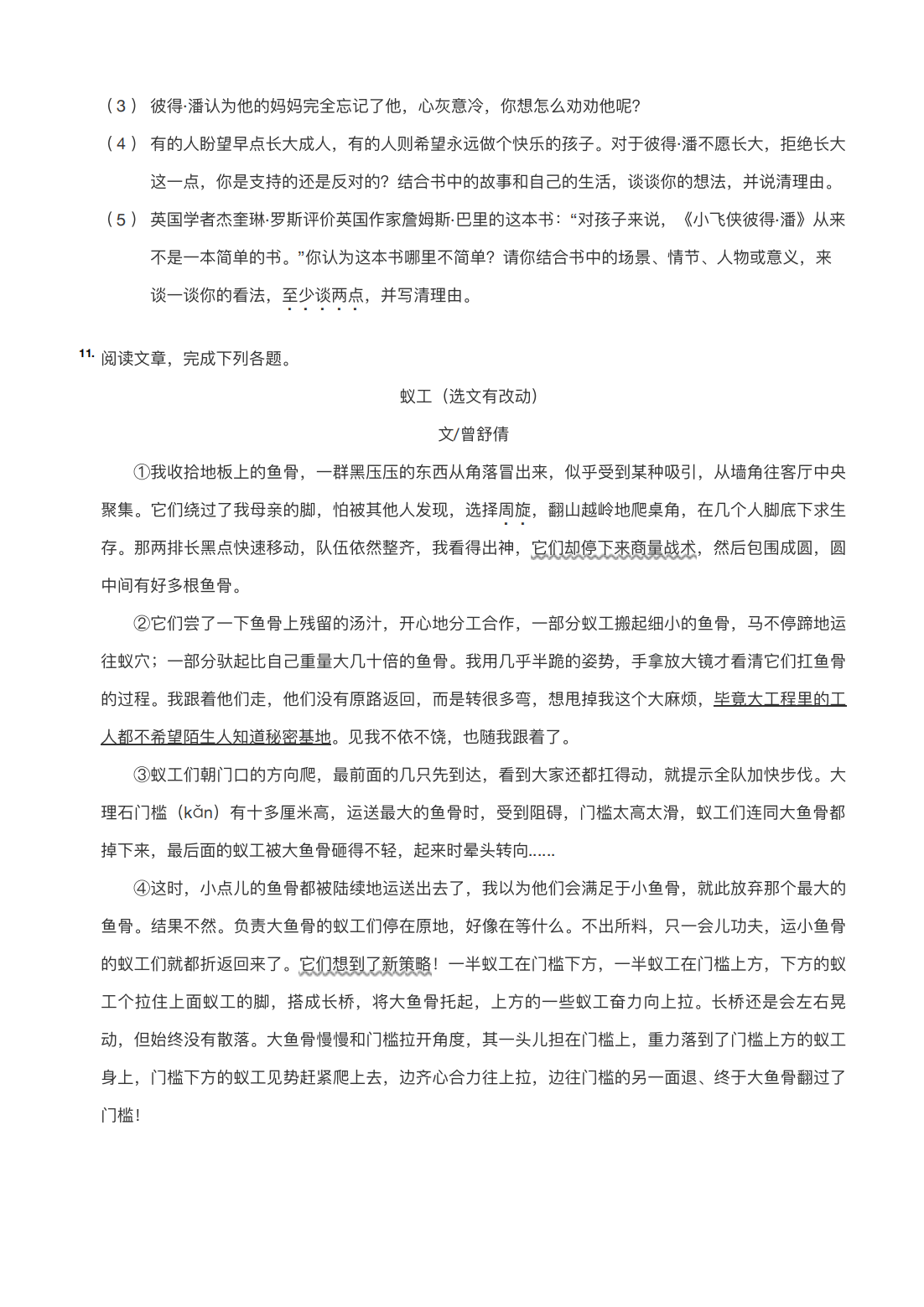 （3） 彼得·潘认为他的妈妈完全忘记了他，心灰意冷，你想怎么劝劝他呢?

（4） 有的人盼望早点长大成人，有的人则希望永远做个快乐的孩子。对于彼得·潘不愿长大，拒绝长大这一点，你是支持的还是反对的？结合书中的故事和自己的生活，谈谈你的想法，并说清理由。

（5） 英国学者杰奎琳·罗斯评价英国作家詹姆斯·巴里的这本书：“对孩子来说，《小飞侠彼得·潘》从来不是一本简单的书。”你认为这本书哪里不简单？请你结合书中的场景、情节、人物或意义，来谈一谈你的看法，至少谈两点，并写清理由。

11. 阅读文章，完成下列各题。

蚁工（选文有改动）

文/曾舒倩

①我收拾地板上的鱼骨，一群黑压压的东西从角落冒出来，似乎受到某种吸引，从墙角往客厅中央聚集。它们绕过了我母亲的脚，怕被其他人发现，选择周旋，翻山越岭地爬桌角，在几个人脚底下求生存。那两排长黑点快速移动，队伍依然整齐，我看得出神，它们却停下来商量战术，然后包围成圆，圆中间有好多根鱼骨。

②它们尝了一下鱼骨上残留的汤汁，开心地分工合作，一部分蚁工搬起细小的鱼骨，马不停蹄地运往蚁穴；一部分驮起比自己重量大几十倍的鱼骨。我用几乎半跪的姿势，手拿放大镜才看清它们扛鱼骨的过程。我跟着他们走，他们没有原路返回，而是转很多弯，想甩掉我这个大麻烦，毕竟大工程里的工人都不希望陌生人知道秘密基地。见我不依不饶，也随我跟着了。

③蚁工们朝门口的方向爬，最前面的几只先到达，看到大家还都扛得动，就提示全队加快步伐。大理石门槛（kǎn）有十多厘米高，运送最大的鱼骨时，受到阻碍，门槛太高太滑，蚁工们连同大鱼骨都掉下来，最后面的蚁工被大鱼骨砸得不轻，起来时晕头转向……

④这时，小点儿的鱼骨都被陆续地运送出去了，我以为他们会满足于小鱼骨，就此放弃那个最大的鱼骨。结果不然。负责大鱼骨的蚁工们停在原地，好像在等什么。不出所料，只一会儿功夫，运小鱼骨的蚁工们就都折返回来了。它们想到了新策略！一半蚁工在门槛下方，一半蚁工在门槛上方，下方的蚁工个拉住上面蚁工的脚，搭成长桥，将大鱼骨托起，上方的一些蚁工奋力向上拉。长桥还是会左右晃动，但始终没有散落。大鱼骨慢慢和门槛拉开角度，其一头儿担在门槛上，重力落到了门槛上方的蚁工身上，门槛下方的蚁工见势赶紧爬上去，边齐心合力往上拉，边往门槛的另一面退、终于大鱼骨翻过了门槛！